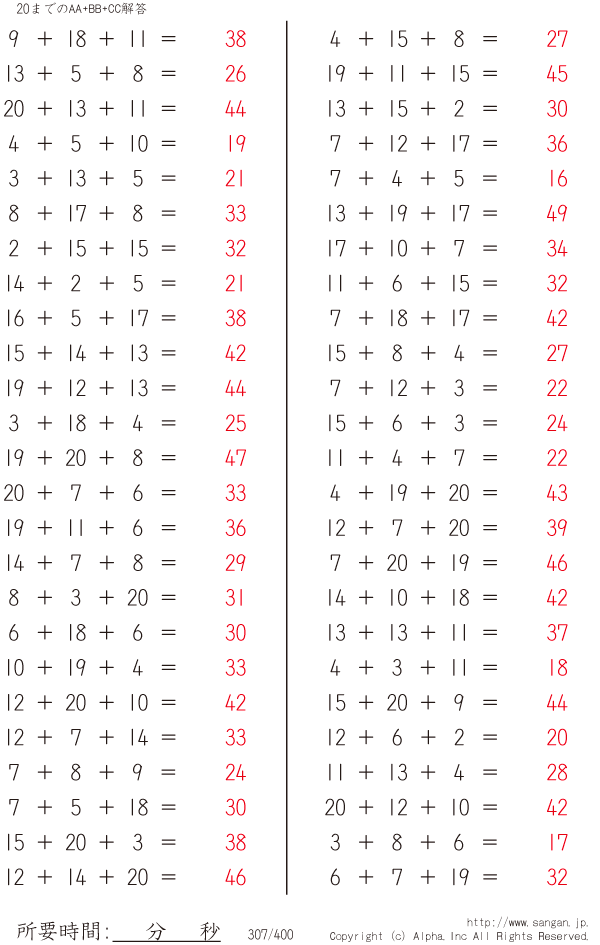 20までのAA+BB+CC解答

$9 + 18 + 11 = 38$
$13 + 5 + 8 = 26$
$20 + 13 + 11 = 44$
$4 + 5 + 10 = 19$
$3 + 13 + 5 = 21$
$8 + 17 + 8 = 33$
$2 + 15 + 15 = 32$
$14 + 2 + 5 = 21$
$16 + 5 + 17 = 38$
$15 + 14 + 13 = 42$
$19 + 12 + 13 = 44$
$3 + 18 + 4 = 25$
$19 + 20 + 8 = 47$
$20 + 7 + 6 = 33$
$19 + 11 + 6 = 36$
$14 + 7 + 8 = 29$
$8 + 3 + 20 = 31$
$6 + 18 + 6 = 30$
$10 + 19 + 4 = 33$
$12 + 20 + 10 = 42$
$12 + 7 + 14 = 33$
$7 + 8 + 9 = 24$
$7 + 5 + 18 = 30$
$15 + 20 + 3 = 38$
$12 + 14 + 20 = 46$

$4 + 15 + 8 = 27$
$19 + 11 + 15 = 45$
$13 + 15 + 2 = 30$
$7 + 12 + 17 = 36$
$7 + 4 + 5 = 16$
$13 + 19 + 17 = 49$
$17 + 10 + 7 = 34$
$11 + 6 + 15 = 32$
$7 + 18 + 17 = 42$
$15 + 8 + 4 = 27$
$7 + 12 + 3 = 22$
$15 + 6 + 3 = 24$
$11 + 4 + 7 = 22$
$4 + 19 + 20 = 43$
$12 + 7 + 20 = 39$
$7 + 20 + 19 = 46$
$14 + 10 + 18 = 42$
$13 + 13 + 11 = 37$
$4 + 3 + 11 = 18$
$15 + 20 + 9 = 44$
$12 + 6 + 2 = 20$
$11 + 13 + 4 = 28$
$20 + 12 + 10 = 42$
$3 + 8 + 6 = 17$
$6 + 7 + 19 = 32$

所要時間: 分 秒 307/400

http://www.sangan.jp.
Copyright (c) Alpha. Inc All Rights Reserved.